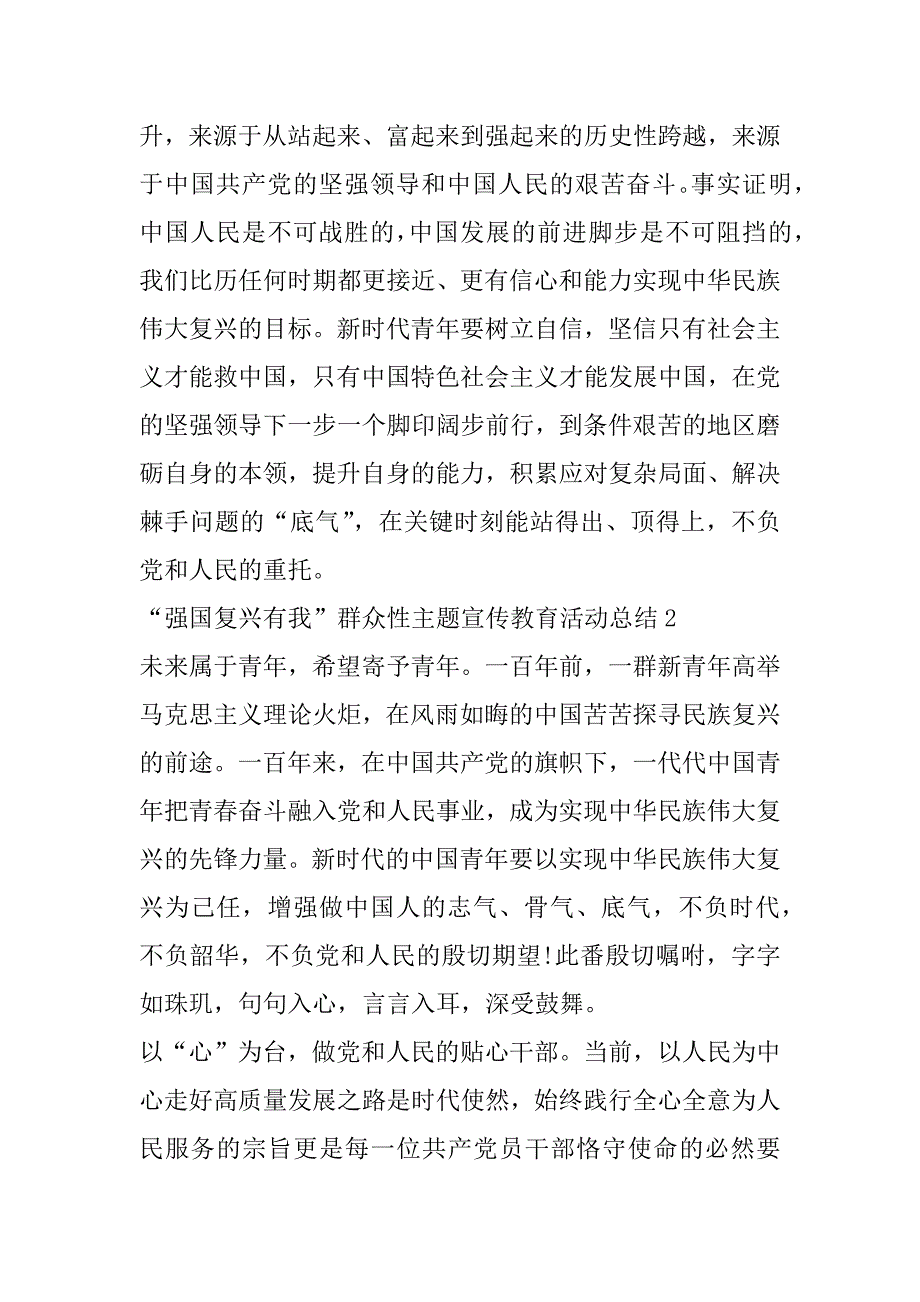 升，来源于从站起来、富起来到强起来的历史性跨越，来源于中国共产党的坚强领导和中国人民的艰苦奋斗。事实证明，中国人民是不可战胜的，中国发展的前进脚步是不可阻挡的，我们比历任何时期都更接近、更有信心和能力实现中华民族伟大复兴的目标。新时代青年要树立自信，坚信只有社会主义才能救中国，只有中国特色社会主义才能发展中国，在党的坚强领导下一步一个脚印阔步前行，到条件艰苦的地区磨砺自身的本领，提升自身的能力，积累应对复杂局面、解决棘手问题的“底气”，在关键时刻能站得出、顶得上，不负党和人民的重托。

“强国复兴有我”群众性主题宣传教育活动总结 2

未来属于青年，希望寄予青年。一百年前，一群新青年高举马克思主义理论火炬，在风雨如晦的中国苦苦探寻民族复兴的前途。一百年来，在中国共产党的旗帜下，一代代中国青年把青春奋斗融入党和人民事业，成为实现中华民族伟大复兴的先锋力量。新时代的中国青年要以实现中华民族伟大复兴为己任，增强做中国人的志气、骨气、底气，不负时代，不负韶华，不负党和人民的殷切期望!此番殷切嘱咐，字字如珠玑，句句入心，言言入耳，深受鼓舞。

以“心”为台，做党和人民的贴心干部。当前，以人民为中心走好高质量发展之路是时代使然，始终践行全心全意为人民服务的宗旨更是每一位共产党员干部恪守使命的必然要